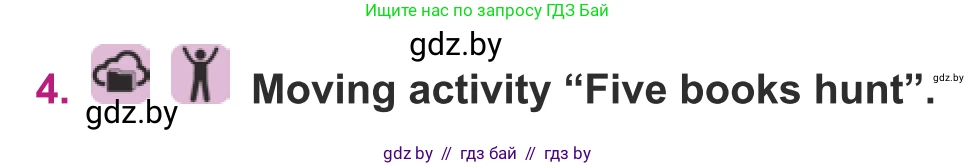 Ищите нас по запросу ГДЗ Бай

gdz.by

4. Moving activity “Five books hunt”.

gdz.by

gdz.by

gdz by // гдз бай // гдз by